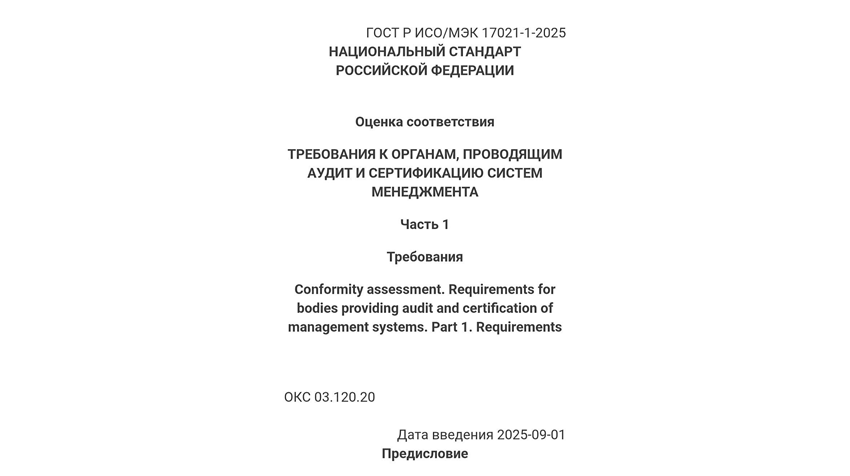 ГОСТ Р ИСО/МЭК 17021-1-2025
НАЦИОНАЛЬНЫЙ СТАНДАРТ
РОССИЙСКОЙ ФЕДЕРАЦИИ

Оценка соответствия

ТРЕБОВАНИЯ К ОРГАНАМ, ПРОВОДЯЩИМ АУДИТ И СЕРТИФИКАЦИЮ СИСТЕМ МЕНЕДЖМЕНТА

Часть 1

Требования

Conformity assessment. Requirements for bodies providing audit and certification of management systems. Part 1. Requirements

ОКС 03.120.20

Дата введения 2025-09-01

Предисловие